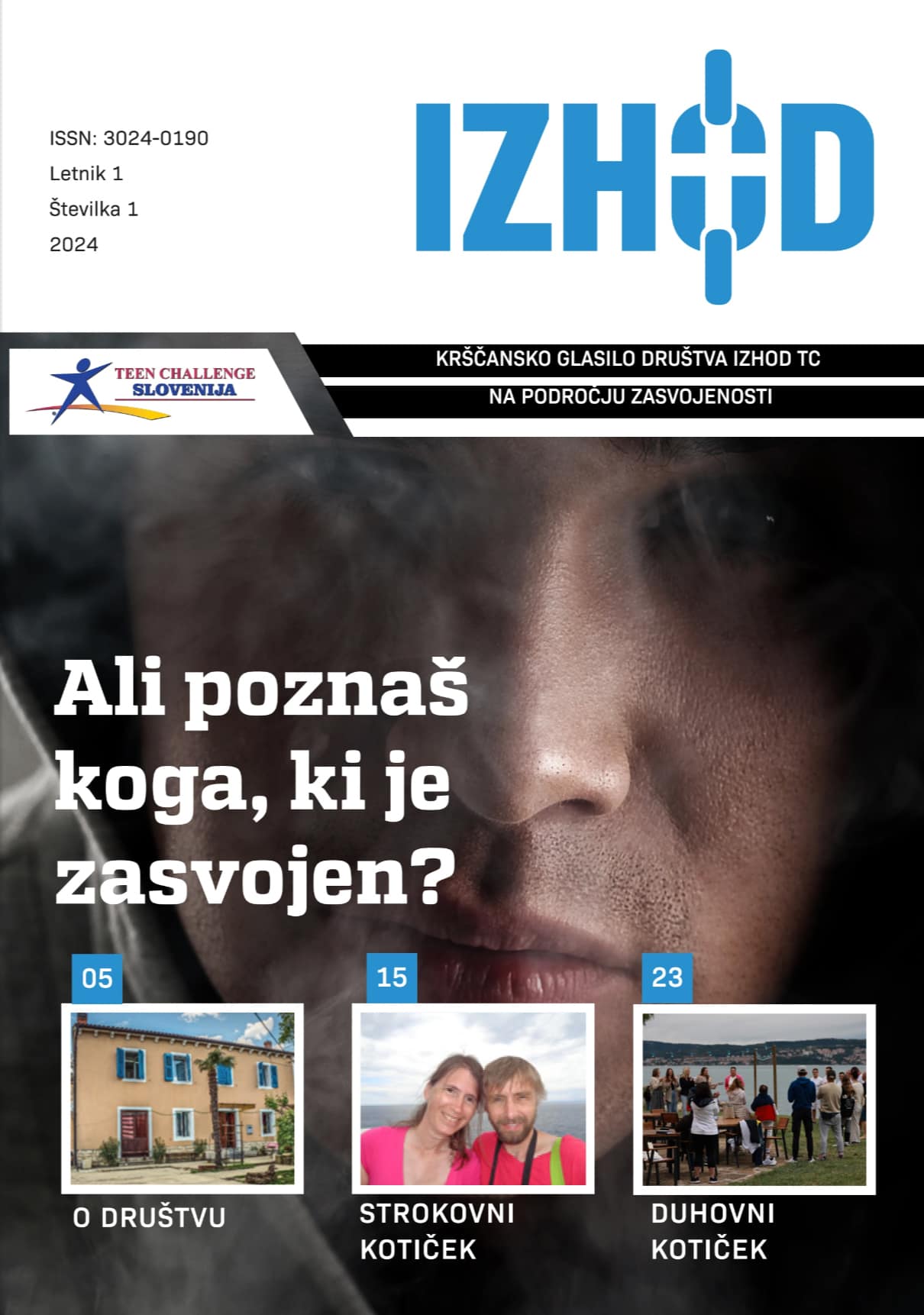 ISSN: 3024-0190
Letnik 1
Številka 1
2024

IZHOD

TEEN CHALLENGE
SLOVENIJA

KRŠČANSKO GLASILO DRUŠTVA IZHOD TC
NA PODROČJU ZASVOJENOSTI

Ali poznaš koga, ki je zasvojen?

05
O DRUŠTVU

15
STROKOVNI KOTIČEK

23
DUHOVNI KOTIČEK